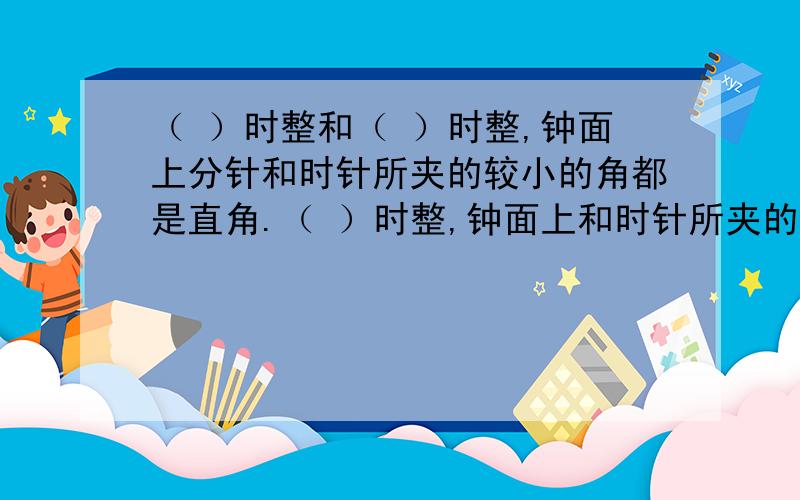 （ ）时整和（ ）时整,钟面上分针和时针所夹的较小的角都是直角.（ ）时整,钟面上和时针所夹的

xyz